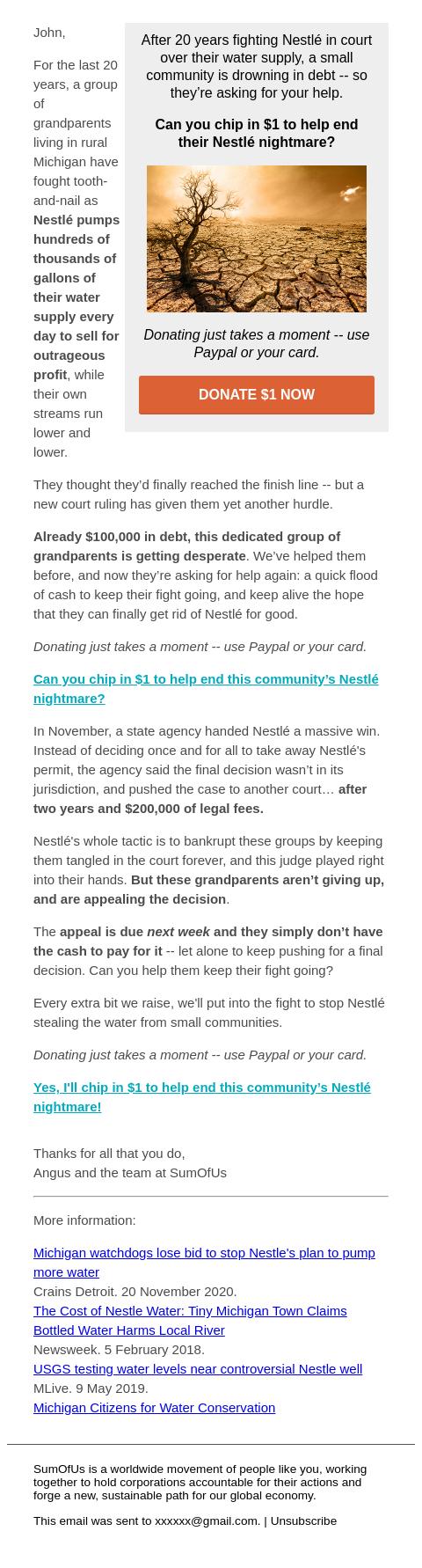 John,

For the last 20 years, a group of grandparents living in rural Michigan have fought tooth-and-nail as Nestlé pumps hundreds of thousands of gallons of their water supply every day to sell for outrageous profit, while their own streams run lower and lower.

After 20 years fighting Nestlé in court over their water supply, a small community is drowning in debt -- so they're asking for your help.

Can you chip in $1 to help end their Nestlé nightmare?

Donating just takes a moment -- use Paypal or your card.

DONATE $1 NOW

They thought they'd finally reached the finish line -- but a new court ruling has given them yet another hurdle.

Already $100,000 in debt, this dedicated group of grandparents is getting desperate. We've helped them before, and now they're asking for help again: a quick flood of cash to keep their fight going, and keep alive the hope that they can finally get rid of Nestlé for good.

Donating just takes a moment -- use Paypal or your card.

Can you chip in $1 to help end this community's Nestlé nightmare?

In November, a state agency handed Nestlé a massive win. Instead of deciding once and for all to take away Nestlé's permit, the agency said the final decision wasn't in its jurisdiction, and pushed the case to another court… after two years and $200,000 of legal fees.

Nestlé's whole tactic is to bankrupt these groups by keeping them tangled in the court forever, and this judge played right into their hands. But these grandparents aren't giving up, and are appealing the decision.

The appeal is due next week and they simply don't have the cash to pay for it -- let alone to keep pushing for a final decision. Can you help them keep their fight going?

Every extra bit we raise, we'll put into the fight to stop Nestlé stealing the water from small communities.

Donating just takes a moment -- use Paypal or your card.

Yes, I'll chip in $1 to help end this community's Nestlé nightmare!

Thanks for all that you do,
Angus and the team at SumOfUs

More information:

Michigan watchdogs lose bid to stop Nestle's plan to pump more water
Crains Detroit. 20 November 2020.
The Cost of Nestle Water: Tiny Michigan Town Claims Bottled Water Harms Local River
Newsweek. 5 February 2018.
USGS testing water levels near controversial Nestle well
MLive. 9 May 2019.
Michigan Citizens for Water Conservation

SumOfUs is a worldwide movement of people like you, working together to hold corporations accountable for their actions and forge a new, sustainable path for our global economy.

This email was sent to xxxxxx@gmail.com. | Unsubscribe